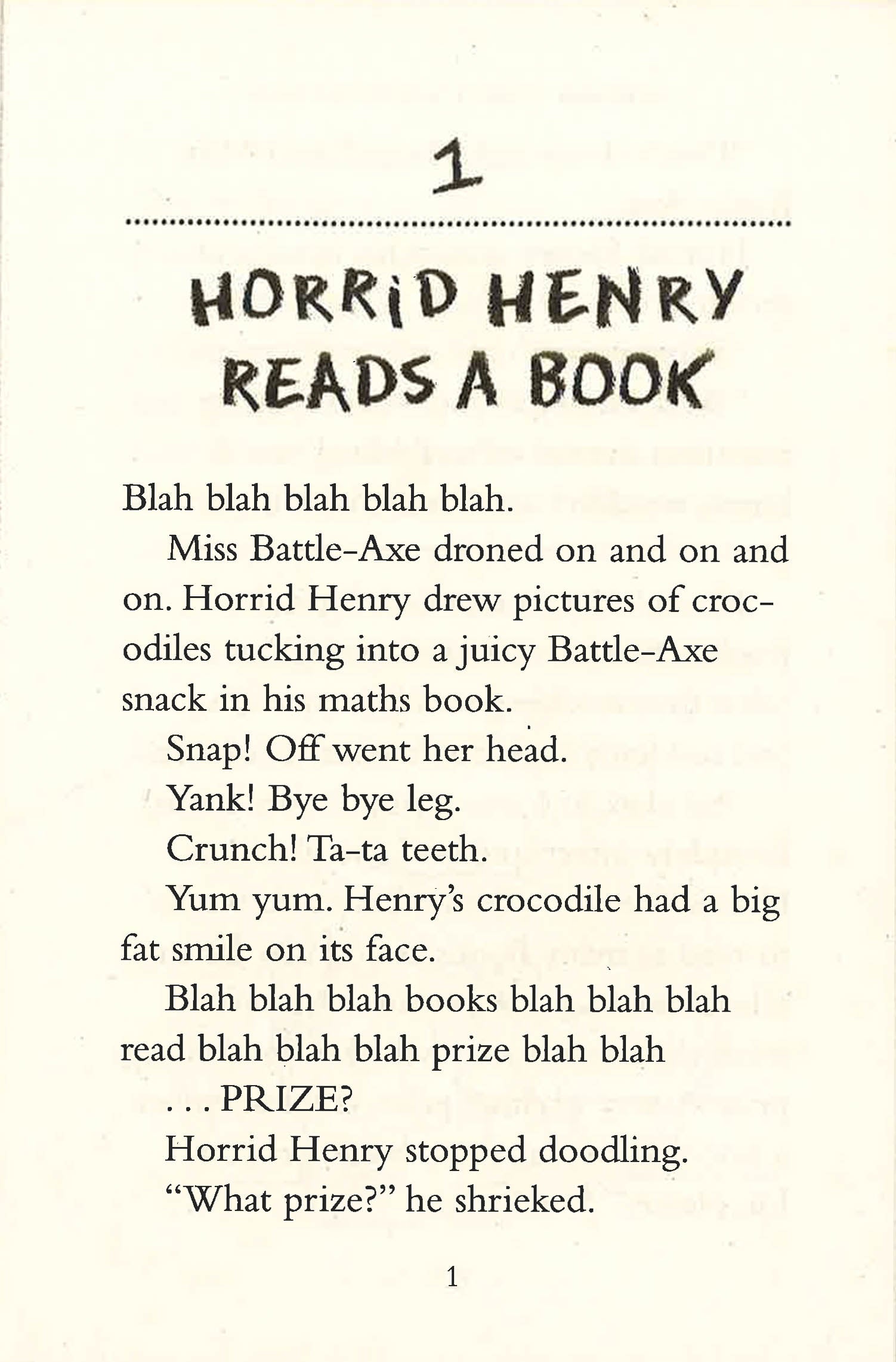 1

HORRID HENRY READS A BOOK

Blah blah blah blah blah.

Miss Battle-Axe droned on and on and on. Horrid Henry drew pictures of crocodiles tucking into a juicy Battle-Axe snack in his maths book.

Snap! Off went her head.

Yank! Bye bye leg.

Crunch! Ta-ta teeth.

Yum yum. Henry's crocodile had a big fat smile on its face.

Blah blah blah books blah blah blah read blah blah blah prize blah blah

. . . PRIZE?

Horrid Henry stopped doodling.

"What prize?" he shrieked.

1